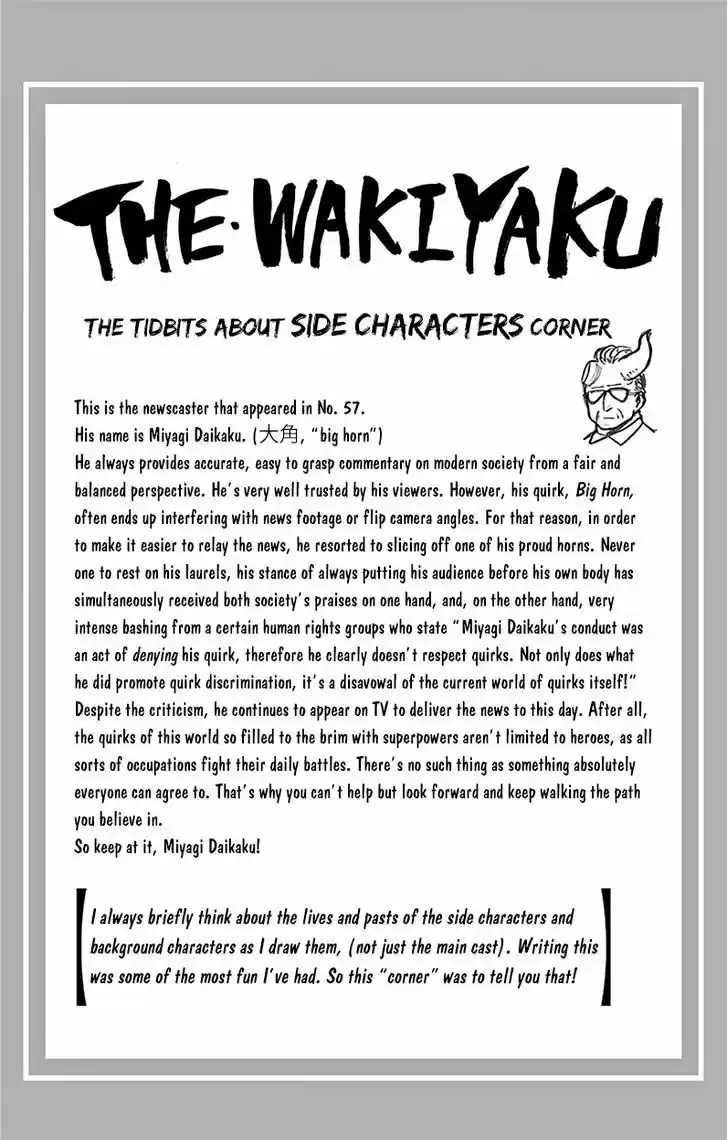 THE·WAKIYAKU

THE TIDBITS ABOUT SIDE CHARACTERS CORNER

This is the newscaster that appeared in No. 57.
His name is Miyagi Daikaku. (大角, "big horn")
He always provides accurate, easy to grasp commentary on modern society from a fair and balanced perspective. He's very well trusted by his viewers. However, his quirk, Big Horn, often ends up interfering with news footage or flip camera angles. For that reason, in order to make it easier to relay the news, he resorted to slicing off one of his proud horns. Never one to rest on his laurels, his stance of always putting his audience before his own body has simultaneously received both society's praises on one hand, and, on the other hand, very intense bashing from a certain human rights groups who state "Miyagi Daikaku's conduct was an act of denying his quirk, therefore he clearly doesn't respect quirks. Not only does what he did promote quirk discrimination, it's a disavowal of the current world of quirks itself!" Despite the criticism, he continues to appear on TV to deliver the news to this day. After all, the quirks of this world so filled to the brim with superpowers aren't limited to heroes, as all sorts of occupations fight their daily battles. There's no such thing as something absolutely everyone can agree to. That's why you can't help but look forward and keep walking the path you believe in.
So keep at it, Miyagi Daikaku!

I always briefly think about the lives and pasts of the side characters and background characters as I draw them, (not just the main cast). Writing this was some of the most fun I've had. So this "corner" was to tell you that!